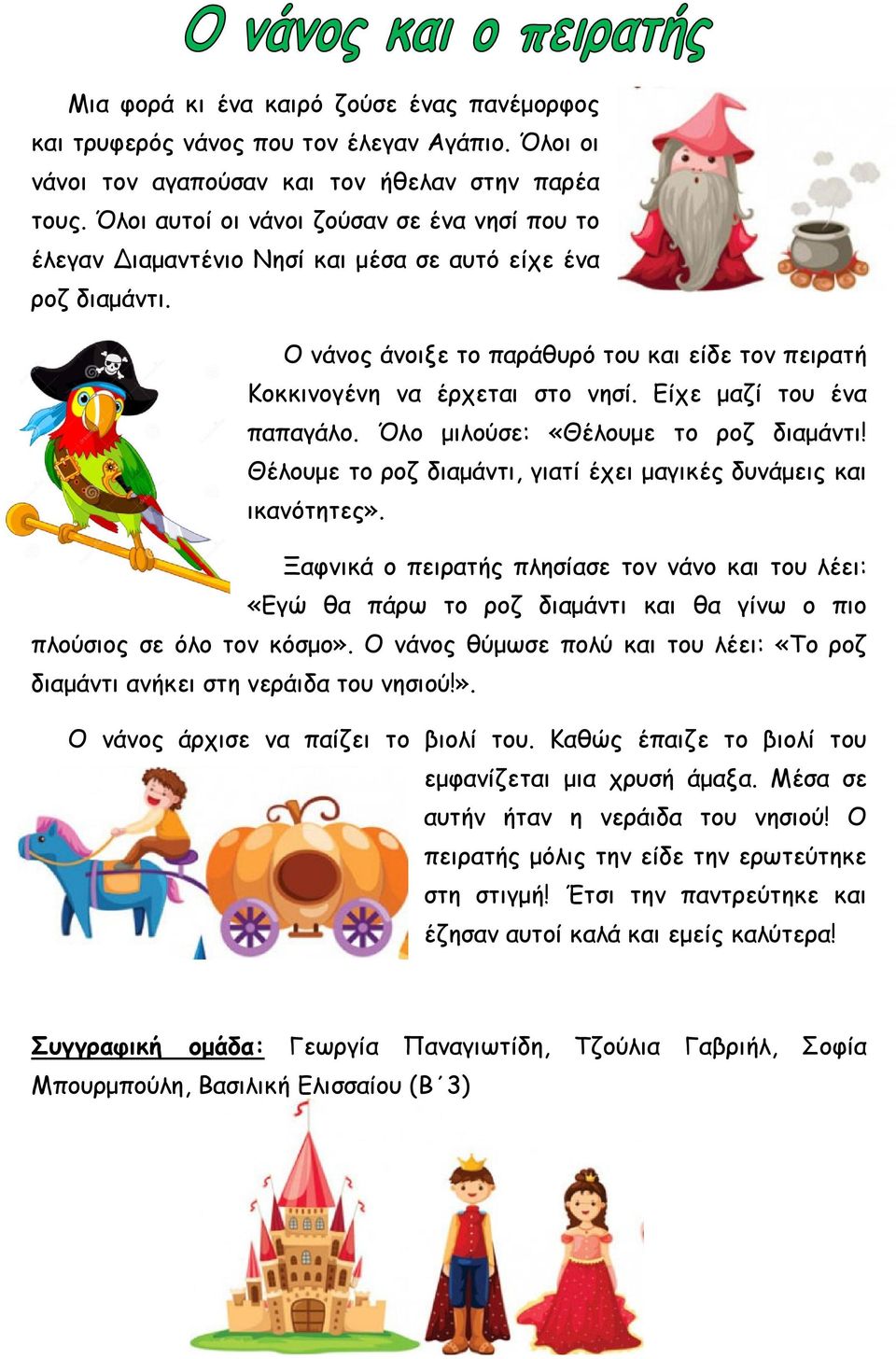 Ο νάνος και ο πειρατής

Μια φορά κι ένα καιρό ζούσε ένας πανέμορφος και τρυφερός νάνος που τον έλεγαν Αγάπιο. Όλοι οι νάνοι τον αγαπούσαν και τον ήθελαν στην παρέα τους. Όλοι αυτοί οι νάνοι ζούσαν σε ένα νησί που το έλεγαν Διαμαντένιο Νησί και μέσα σε αυτό είχε ένα ροζ διαμάντι.

Ο νάνος άνοιξε το παράθυρό του και είδε τον πειρατή Κοκκινογένη να έρχεται στο νησί. Είχε μαζί του ένα παπαγάλο. Όλο μιλούσε: «Θέλουμε το ροζ διαμάντι! Θέλουμε το ροζ διαμάντι, γιατί έχει μαγικές δυνάμεις και ικανότητες».

Ξαφνικά ο πειρατής πλησίασε τον νάνο και του λέει: «Εγώ θα πάρω το ροζ διαμάντι και θα γίνω ο πιο πλούσιος σε όλο τον κόσμο». Ο νάνος θύμωσε πολύ και του λέει: «Το ροζ διαμάντι ανήκει στη νεράιδα του νησιού!».

Ο νάνος άρχισε να παίζει το βιολί του. Καθώς έπαιζε το βιολί του εμφανίζεται μια χρυσή άμαξα. Μέσα σε αυτήν ήταν η νεράιδα του νησιού! Ο πειρατής μόλις την είδε την ερωτεύτηκε στη στιγμή! Έτσι την παντρεύτηκε και έζησαν αυτοί καλά και εμείς καλύτερα!

Συγγραφική ομάδα: Γεωργία Παναγιωτίδη, Τζούλια Γαβριήλ, Σοφία Μπουρμπούλη, Βασιλική Ελισσαίου (Β΄3)